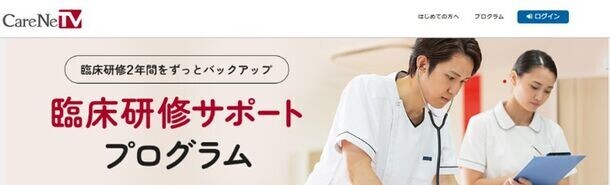 CareNeTV

はじめての方へ　プログラム　ログイン

臨床研修2年間をずっとバックアップ

臨床研修サポート
プログラム